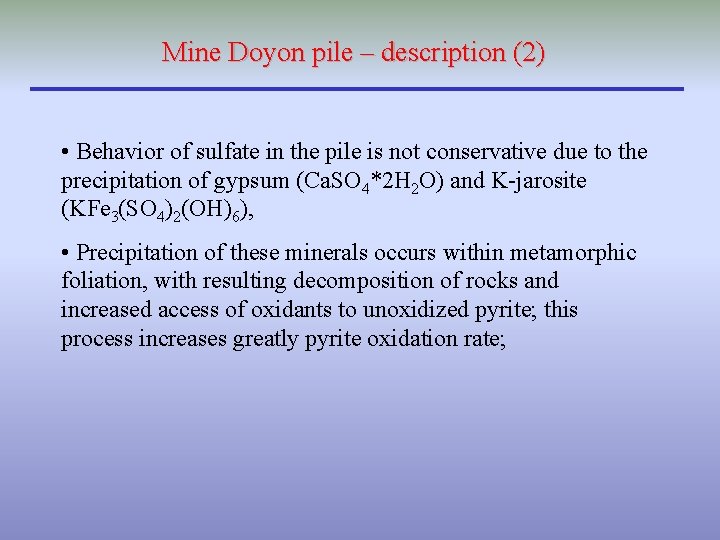 Mine Doyon pile – description (2)

• Behavior of sulfate in the pile is not conservative due to the precipitation of gypsum ($CaSO_4*2H_2O$) and K-jarosite ($KFe_3(SO_4)_2(OH)_6$),

• Precipitation of these minerals occurs within metamorphic foliation, with resulting decomposition of rocks and increased access of oxidants to unoxidized pyrite; this process increases greatly pyrite oxidation rate;